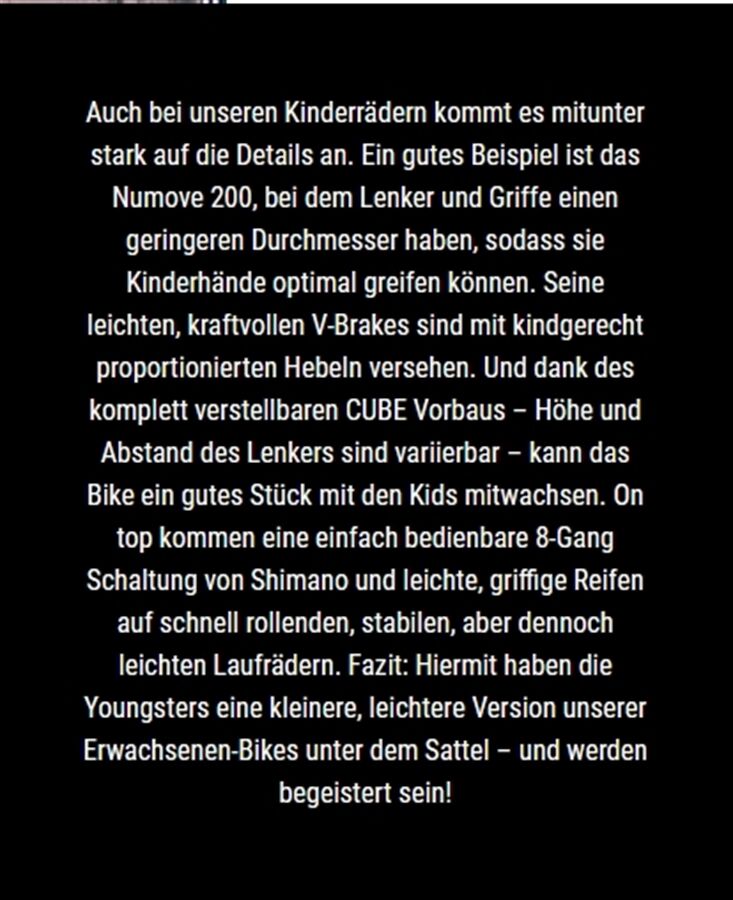 Auch bei unseren Kinderrädern kommt es mitunter stark auf die Details an. Ein gutes Beispiel ist das Numove 200, bei dem Lenker und Griffe einen geringeren Durchmesser haben, sodass sie Kinderhände optimal greifen können. Seine leichten, kraftvollen V-Brakes sind mit kindgerecht proportionierten Hebeln versehen. Und dank des komplett verstellbaren CUBE Vorbaus – Höhe und Abstand des Lenkers sind variierbar – kann das Bike ein gutes Stück mit den Kids mitwachsen. On top kommen eine einfach bedienbare 8-Gang Schaltung von Shimano und leichte, griffige Reifen auf schnell rollenden, stabilen, aber dennoch leichten Laufrädern. Fazit: Hiermit haben die Youngsters eine kleinere, leichtere Version unserer Erwachsenen-Bikes unter dem Sattel – und werden begeistert sein!